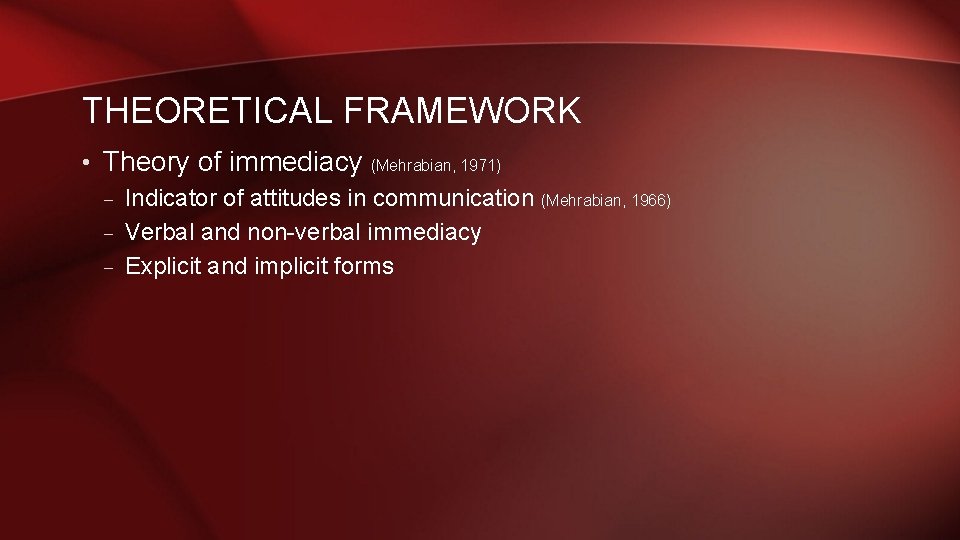 THEORETICAL FRAMEWORK

• Theory of immediacy (Mehrabian, 1971)
– Indicator of attitudes in communication (Mehrabian, 1966)
– Verbal and non-verbal immediacy
– Explicit and implicit forms